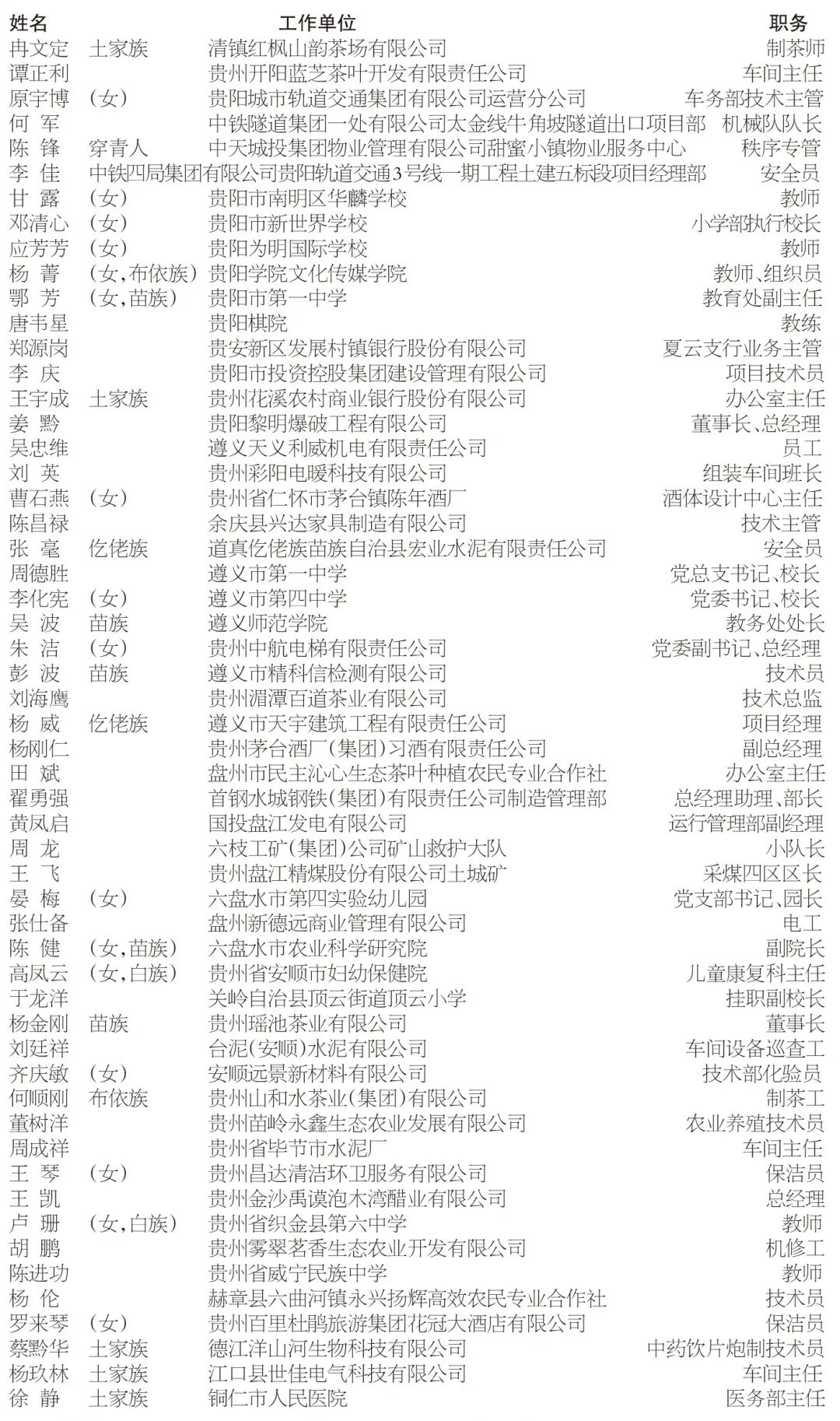 | 姓名 | | 工作单位 | 职务 |
|---|---|---|---|
| 冉文定 | 土家族 | 清镇红枫山韵茶场有限公司 | 制茶师 |
| 谭正利 | | 贵州开阳蓝芝茶叶开发有限责任公司 | 车间主任 |
| 原宇博 | （女） | 贵阳城市轨道交通集团有限公司运营分公司 | 车务部技术主管 |
| 何 军 | | 中铁隧道集团一处有限公司太金线牛角坡隧道出口项目部 | 机械队队长 |
| 陈 锋 | 穿青人 | 中天城投集团物业管理有限公司甜蜜小镇物业服务中心 | 秩序专管 |
| 李 佳 | | 中铁四局集团有限公司贵阳轨道交通3号线一期工程土建五标段项目经理部 | 安全员 |
| 甘 露 | （女） | 贵阳市南明区华麟学校 | 教师 |
| 邓清心 | （女） | 贵阳市新世界学校 | 小学部执行校长 |
| 应芳芳 | （女） | 贵阳为明国际学校 | 教师 |
| 杨 菁 | （女，布依族） | 贵阳学院文化传媒学院 | 教师、组织员 |
| 鄂 芳 | （女，苗族） | 贵阳市第一中学 | 教育处副主任 |
| 唐韦星 | | 贵阳棋院 | 教练 |
| 郑源岗 | | 贵安新区发展村镇银行股份有限公司 | 夏云支行业务主管 |
| 李 庆 | | 贵阳市投资控股集团建设管理有限公司 | 项目技术员 |
| 王宇成 | 土家族 | 贵州花溪农村商业银行股份有限公司 | 办公室主任 |
| 姜 黔 | | 贵阳黎明爆破工程有限公司 | 董事长、总经理 |
| 吴忠维 | | 遵义天义利威机电有限责任公司 | 员工 |
| 刘 英 | | 贵州彩阳电暖科技有限公司 | 组装车间班长 |
| 曹石燕 | （女） | 贵州省仁怀市茅台镇陈年酒厂 | 酒体设计中心主任 |
| 陈昌禄 | | 余庆县兴达家具制造有限公司 | 技术主管 |
| 张 毫 | 仡佬族 | 道真仡佬族苗族自治县宏业水泥有限责任公司 | 安全员 |
| 周德胜 | | 遵义市第一中学 | 党总支书记、校长 |
| 李化宪 | （女） | 遵义市第四中学 | 党委书记、校长 |
| 吴 波 | 苗族 | 遵义师范学院 | 教务处处长 |
| 朱 洁 | （女） | 贵州中航电梯有限责任公司 | 党委副书记、总经理 |
| 彭 波 | 苗族 | 遵义市精科信检测有限公司 | 技术员 |
| 刘海鹰 | | 贵州湄潭百道茶业有限公司 | 技术总监 |
| 杨 威 | 仡佬族 | 遵义市天宇建筑工程有限责任公司 | 项目经理 |
| 杨刚仁 | | 贵州茅台酒厂（集团）习酒有限责任公司 | 副总经理 |
| 田 斌 | | 盘州市民主沁心生态茶叶种植农民专业合作社 | 办公室主任 |
| 翟勇强 | | 首钢水城钢铁（集团）有限责任公司制造管理部 | 总经理助理、部长 |
| 黄凤启 | | 国投盘江发电有限公司 | 运行管理部副经理 |
| 周 龙 | | 六枝工矿（集团）公司矿山救护大队 | 小队长 |
| 王 飞 | | 贵州盘江精煤股份有限公司土城矿 | 采煤四区区长 |
| 晏 梅 | （女） | 六盘水市第四实验幼儿园 | 党支部书记、园长 |
| 张仕备 | | 盘州新德远商业管理有限公司 | 电工 |
| 陈 健 | （女，苗族） | 六盘水市农业科学研究院 | 副院长 |
| 高凤云 | （女，白族） | 贵州省安顺市妇幼保健院 | 儿童康复科主任 |
| 于龙洋 | | 关岭自治县顶云街道顶云小学 | 挂职副校长 |
| 杨金刚 | 苗族 | 贵州瑶池茶业有限公司 | 董事长 |
| 刘廷祥 | | 台泥（安顺）水泥有限公司 | 车间设备巡查工 |
| 齐庆敏 | （女） | 安顺远景新材料有限公司 | 技术部化验员 |
| 何顺刚 | 布依族 | 贵州山和水茶业（集团）有限公司 | 制茶工 |
| 董树洋 | | 贵州苗岭永鑫生态农业发展有限公司 | 农业养殖技术员 |
| 周成祥 | | 贵州省毕节市水泥厂 | 车间主任 |
| 王 琴 | （女） | 贵州昌达清洁环卫服务有限公司 | 保洁员 |
| 王 凯 | | 贵州金沙禹谟泡木湾醋业有限公司 | 总经理 |
| 卢 珊 | （女，白族） | 贵州省织金县第六中学 | 教师 |
| 胡 鹏 | | 贵州雾翠茗香生态农业开发有限公司 | 机修工 |
| 陈进功 | | 贵州省威宁民族中学 | 教师 |
| 杨 伦 | | 赫章县六曲河镇永兴扬辉高效农民专业合作社 | 技术员 |
| 罗来琴 | （女） | 贵州百里杜鹃旅游集团花冠大酒店有限公司 | 保洁员 |
| 蔡黔华 | 土家族 | 德江洋山河生物科技有限公司 | 中药饮片炮制技术员 |
| 杨玖林 | 土家族 | 江口县世佳电气科技有限公司 | 车间主任 |
| 徐 静 | 土家族 | 铜仁市人民医院 | 医务部主任 |